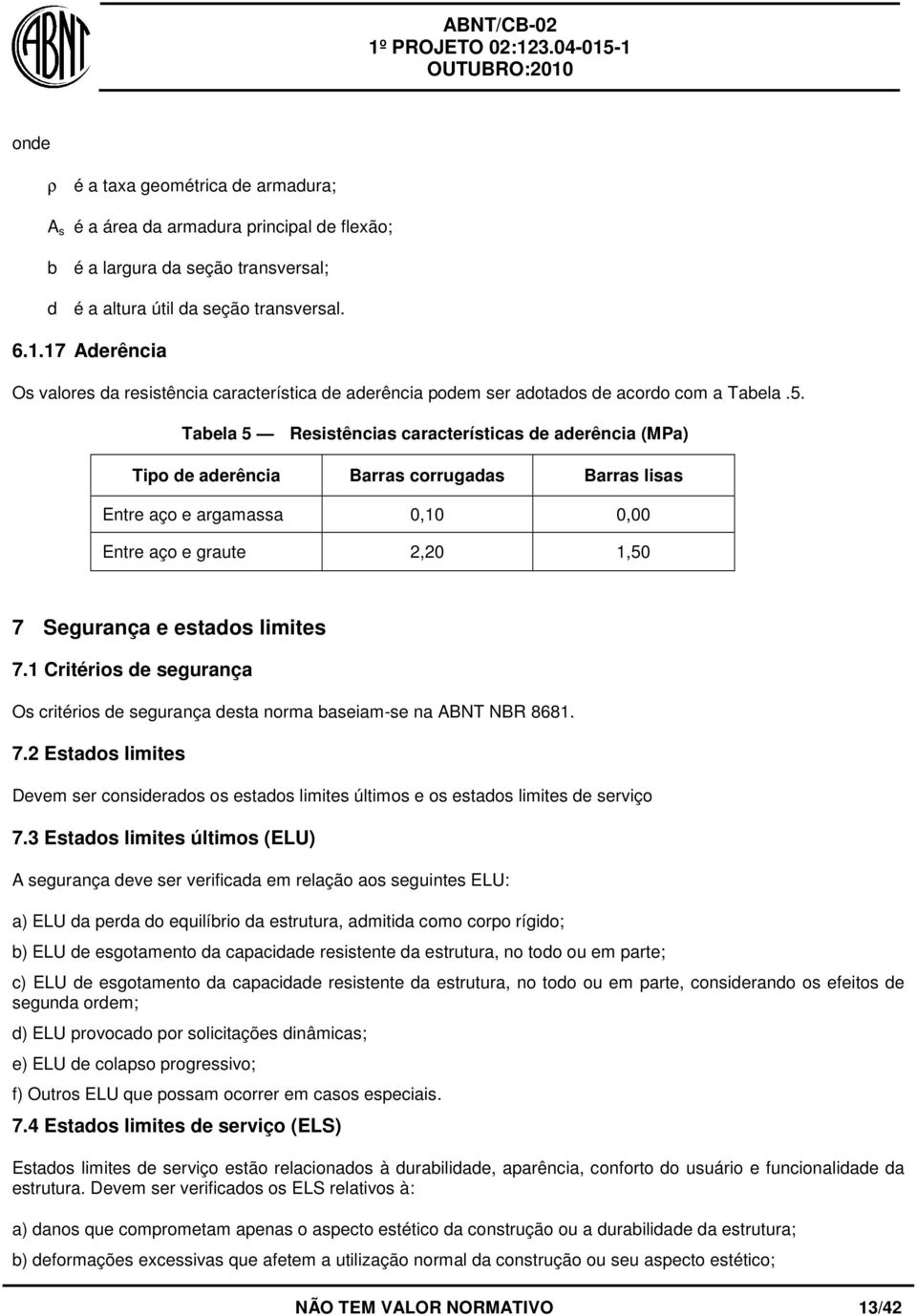 ABNT

ABNT/CB-02
1º PROJETO 02:123.04-015-1
OUTUBRO:2010

onde

$\rho$ é a taxa geométrica de armadura;

$A_s$ é a área da armadura principal de flexão;

b é a largura da seção transversal;

d é a altura útil da seção transversal.

6.1.17 Aderência

Os valores da resistência característica de aderência podem ser adotados de acordo com a Tabela .5.

Tabela 5 — Resistências características de aderência (MPa)

| Tipo de aderência | Barras corrugadas | Barras lisas |
|---|---|---|
| Entre aço e argamassa | 0,10 | 0,00 |
| Entre aço e graute | 2,20 | 1,50 |

7 Segurança e estados limites

7.1 Critérios de segurança

Os critérios de segurança desta norma baseiam-se na ABNT NBR 8681.

7.2 Estados limites

Devem ser considerados os estados limites últimos e os estados limites de serviço

7.3 Estados limites últimos (ELU)

A segurança deve ser verificada em relação aos seguintes ELU:

a) ELU da perda do equilíbrio da estrutura, admitida como corpo rígido;

b) ELU de esgotamento da capacidade resistente da estrutura, no todo ou em parte;

c) ELU de esgotamento da capacidade resistente da estrutura, no todo ou em parte, considerando os efeitos de segunda ordem;

d) ELU provocado por solicitações dinâmicas;

e) ELU de colapso progressivo;

f) Outros ELU que possam ocorrer em casos especiais.

7.4 Estados limites de serviço (ELS)

Estados limites de serviço estão relacionados à durabilidade, aparência, conforto do usuário e funcionalidade da estrutura. Devem ser verificados os ELS relativos à:

a) danos que comprometam apenas o aspecto estético da construção ou a durabilidade da estrutura;

b) deformações excessivas que afetem a utilização normal da construção ou seu aspecto estético;

NÃO TEM VALOR NORMATIVO 13/42